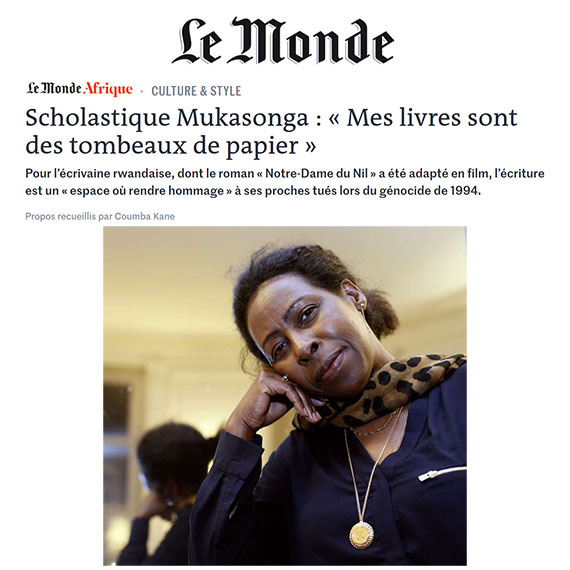 Le Monde

Le Monde Afrique • CULTURE & STYLE

Scholastique Mukasonga : « Mes livres sont des tombeaux de papier »

Pour l'écrivaine rwandaise, dont le roman « Notre-Dame du Nil » a été adapté en film, l'écriture est un « espace où rendre hommage » à ses proches tués lors du génocide de 1994.

Propos recueillis par Coumba Kane